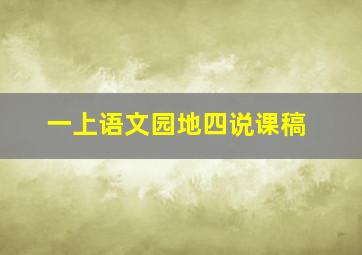 一上语文园地四说课稿